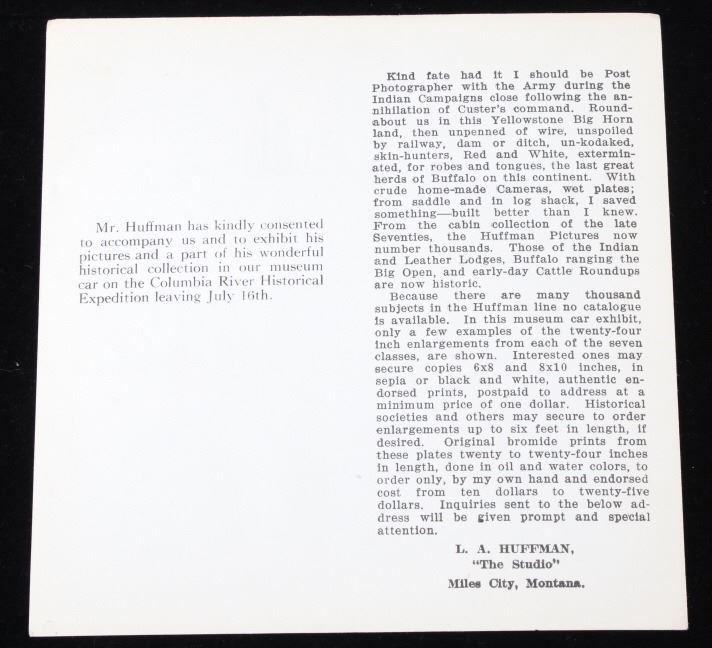 Mr. Huffman has kindly consented to accompany us and to exhibit his pictures and a part of his wonderful historical collection in our museum car on the Columbia River Historical Expedition leaving July 16th.

Kind fate had it I should be Post Photographer with the Army during the Indian Campaigns close following the annihilation of Custer's command. Roundabout us in this Yellowstone Big Horn land, then unpenned of wire, unspoiled by railway, dam or ditch, un-kodaked, skin-hunters, Red and White, exterminated, for robes and tongues, the last great herds of Buffalo on this continent. With crude home-made Cameras, wet plates; from saddle and in log shack, I saved something—built better than I knew. From the cabin collection of the late Seventies, the Huffman Pictures now number thousands. Those of the Indian and Leather Lodges, Buffalo ranging the Big Open, and early-day Cattle Roundups are now historic.

Because there are many thousand subjects in the Huffman line no catalogue is available. In this museum car exhibit, only a few examples of the twenty-four inch enlargements from each of the seven classes, are shown. Interested ones may secure copies 6x8 and 8x10 inches, in sepia or black and white, authentic endorsed prints, postpaid to address at a minimum price of one dollar. Historical societies and others may secure to order enlargements up to six feet in length, if desired. Original bromide prints from these plates twenty to twenty-four inches in length, done in oil and water colors, to order only, by my own hand and endorsed cost from ten dollars to twenty-five dollars. Inquiries sent to the below address will be given prompt and special attention.

L. A. HUFFMAN,
"The Studio"
Miles City, Montana.